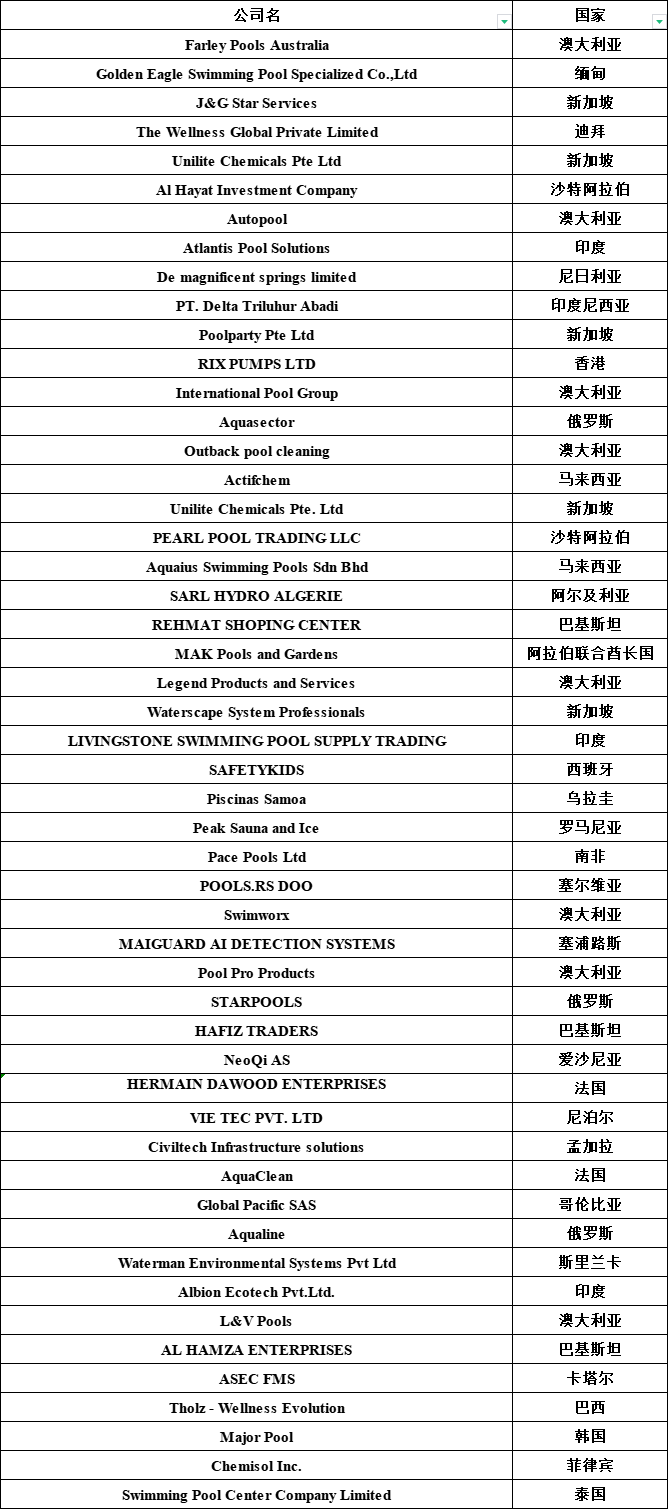 | 公司名 | 国家 |
|---|---|
| Farley Pools Australia | 澳大利亚 |
| Golden Eagle Swimming Pool Specialized Co.,Ltd | 缅甸 |
| J&G Star Services | 新加坡 |
| The Wellness Global Private Limited | 迪拜 |
| Unilite Chemicals Pte Ltd | 新加坡 |
| Al Hayat Investment Company | 沙特阿拉伯 |
| Autopool | 澳大利亚 |
| Atlantis Pool Solutions | 印度 |
| De magnificent springs limited | 尼日利亚 |
| PT. Delta Triluhur Abadi | 印度尼西亚 |
| Poolparty Pte Ltd | 新加坡 |
| RIX PUMPS LTD | 香港 |
| International Pool Group | 澳大利亚 |
| Aquasector | 俄罗斯 |
| Outback pool cleaning | 澳大利亚 |
| Actifchem | 马来西亚 |
| Unilite Chemicals Pte. Ltd | 新加坡 |
| PEARL POOL TRADING LLC | 沙特阿拉伯 |
| Aquaius Swimming Pools Sdn Bhd | 马来西亚 |
| SARL HYDRO ALGERIE | 阿尔及利亚 |
| REHMAT SHOPING CENTER | 巴基斯坦 |
| MAK Pools and Gardens | 阿拉伯联合酋长国 |
| Legend Products and Services | 澳大利亚 |
| Waterscape System Professionals | 新加坡 |
| LIVINGSTONE SWIMMING POOL SUPPLY TRADING | 印度 |
| SAFETYKIDS | 西班牙 |
| Piscinas Samoa | 乌拉圭 |
| Peak Sauna and Ice | 罗马尼亚 |
| Pace Pools Ltd | 南非 |
| POOLS.RS DOO | 塞尔维亚 |
| Swimworx | 澳大利亚 |
| MAIGUARD AI DETECTION SYSTEMS | 塞浦路斯 |
| Pool Pro Products | 澳大利亚 |
| STARPOOLS | 俄罗斯 |
| HAFIZ TRADERS | 巴基斯坦 |
| NeoQi AS | 爱沙尼亚 |
| HERMAIN DAWOOD ENTERPRISES | 法国 |
| VIE TEC PVT. LTD | 尼泊尔 |
| Civiltech Infrastructure solutions | 孟加拉 |
| AquaClean | 法国 |
| Global Pacific SAS | 哥伦比亚 |
| Aqualine | 俄罗斯 |
| Waterman Environmental Systems Pvt Ltd | 斯里兰卡 |
| Albion Ecotech Pvt.Ltd. | 印度 |
| L&V Pools | 澳大利亚 |
| AL HAMZA ENTERPRISES | 巴基斯坦 |
| ASEC FMS | 卡塔尔 |
| Tholz - Wellness Evolution | 巴西 |
| Major Pool | 韩国 |
| Chemisol Inc. | 菲律宾 |
| Swimming Pool Center Company Limited | 泰国 |